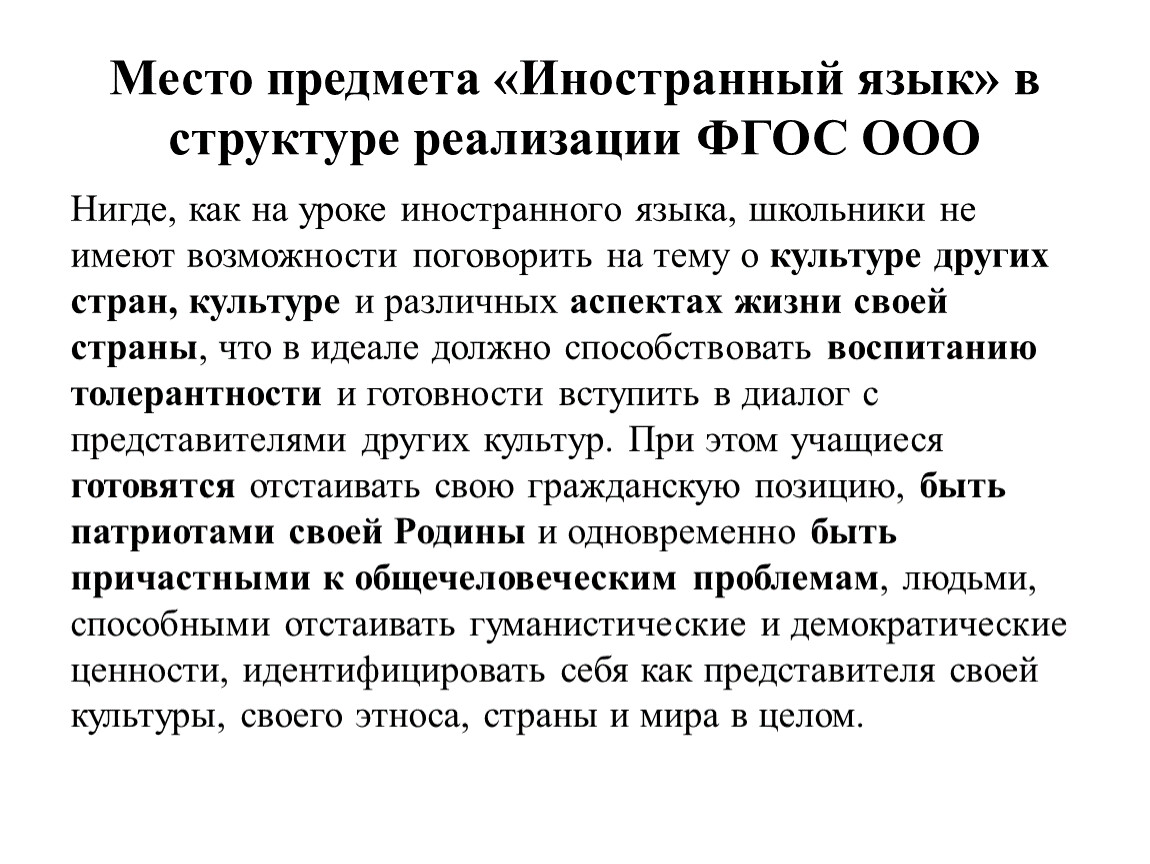 Место предмета «Иностранный язык» в структуре реализации ФГОС ООО

Нигде, как на уроке иностранного языка, школьники не имеют возможности поговорить на тему о культуре других стран, культуре и различных аспектах жизни своей страны, что в идеале должно способствовать воспитанию толерантности и готовности вступить в диалог с представителями других культур. При этом учащиеся готовятся отстаивать свою гражданскую позицию, быть патриотами своей Родины и одновременно быть причастными к общечеловеческим проблемам, людьми, способными отстаивать гуманистические и демократические ценности, идентифицировать себя как представителя своей культуры, своего этноса, страны и мира в целом.